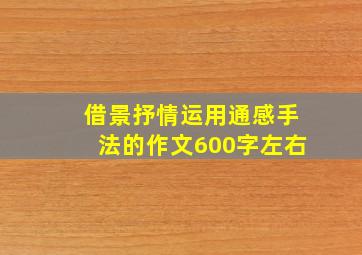 借景抒情运用通感手法的作文600字左右